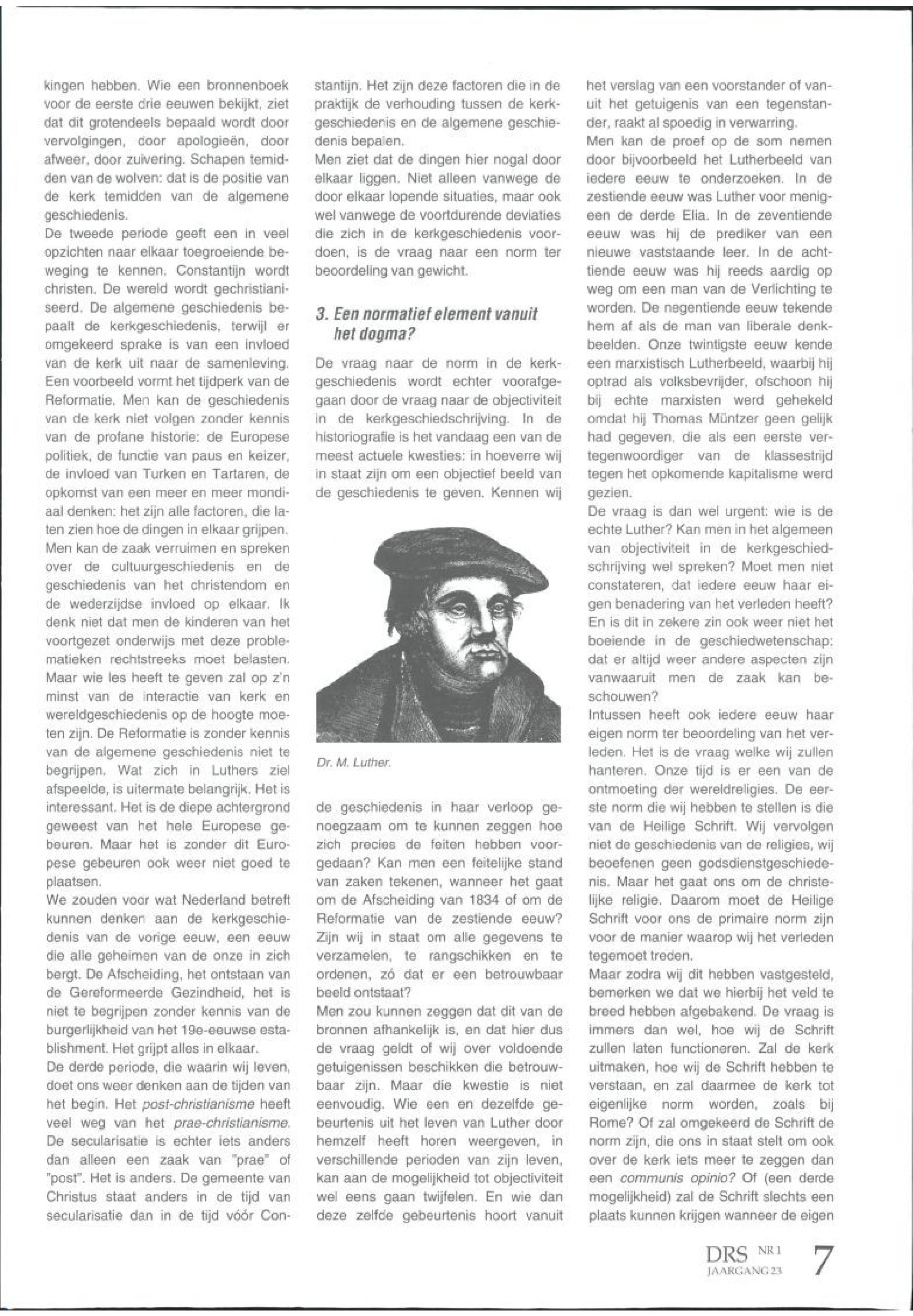 kingen hebben. Wie een bronnenboek voor de eerste drie eeuwen bekijkt, ziet dat dit grotendeels bepaald wordt door vervolgingen, door apologieën, door afweer, door zuivering. Schapen temidden van de wolven: dat is de positie van de kerk temidden van de algemene geschiedenis.
De tweede periode geeft een in veel opzichten naar elkaar toegroeiende beweging te kennen. Constantijn wordt christen. De wereld wordt gechristianiseerd. De algemene geschiedenis bepaalt de kerkgeschiedenis, terwijl er omgekeerd sprake is van een invloed van de kerk uit naar de samenleving. Een voorbeeld vormt het tijdperk van de Reformatie. Men kan de geschiedenis van de kerk niet volgen zonder kennis van de profane historie: de Europese politiek, de functie van paus en keizer, de invloed van Turken en Tartaren, de opkomst van een meer en meer mondiaal denken: het zijn alle factoren, die laten zien hoe de dingen in elkaar grijpen. Men kan de zaak verruimen en spreken over de cultuurgeschiedenis en de geschiedenis van het christendom en de wederzijdse invloed op elkaar. Ik denk niet dat men de kinderen van het voortgezet onderwijs met deze problematieken rechtstreeks moet belasten. Maar wie les heeft te geven zal op z'n minst van de interactie van kerk en wereldgeschiedenis op de hoogte moeten zijn. De Reformatie is zonder kennis van de algemene geschiedenis niet te begrijpen. Wat zich in Luthers ziel afspeelde, is uitermate belangrijk. Het is interessant. Het is de diepe achtergrond geweest van het hele Europese gebeuren. Maar het is zonder dit Europese gebeuren ook weer niet goed te plaatsen.
We zouden voor wat Nederland betreft kunnen denken aan de kerkgeschiedenis van de vorige eeuw, een eeuw die alle geheimen van de onze in zich bergt. De Afscheiding, het ontstaan van de Gereformeerde Gezindheid, het is niet te begrijpen zonder kennis van de burgerlijkheid van het 19e-eeuwse establishment. Het grijpt alles in elkaar.
De derde periode, die waarin wij leven, doet ons weer denken aan de tijden van het begin. Het post-christianisme heeft veel weg van het prae-christianisme. De secularisatie is echter iets anders dan alleen een zaak van "prae" of "post". Het is anders. De gemeente van Christus staat anders in de tijd van secularisatie dan in de tijd vóór Constantijn. Het zijn deze factoren die in de praktijk de verhouding tussen de kerkgeschiedenis en de algemene geschiedenis bepalen.
Men ziet dat de dingen hier nogal door elkaar liggen. Niet alleen vanwege de door elkaar lopende situaties, maar ook wel vanwege de voortdurende deviaties die zich in de kerkgeschiedenis voordoen, is de vraag naar een norm ter beoordeling van gewicht.

3. Een normatief element vanuit het dogma?

De vraag naar de norm in de kerkgeschiedenis wordt echter voorafgegaan door de vraag naar de objectiviteit in de kerkgeschiedschrijving. In de historiografie is het vandaag een van de meest actuele kwesties: in hoeverre wij in staat zijn om een objectief beeld van de geschiedenis te geven. Kennen wij

Dr. M. Luther.

de geschiedenis in haar verloop genoegzaam om te kunnen zeggen hoe zich precies de feiten hebben voorgedaan? Kan men een feitelijke stand van zaken tekenen, wanneer het gaat om de Afscheiding van 1834 of om de Reformatie van de zestiende eeuw? Zijn wij in staat om alle gegevens te verzamelen, te rangschikken en te ordenen, zó dat er een betrouwbaar beeld ontstaat?
Men zou kunnen zeggen dat dit van de bronnen afhankelijk is, en dat hier dus de vraag geldt of wij over voldoende getuigenissen beschikken die betrouwbaar zijn. Maar die kwestie is niet eenvoudig. Wie een en dezelfde gebeurtenis uit het leven van Luther door hemzelf heeft horen weergeven, in verschillende perioden van zijn leven, kan aan de mogelijkheid tot objectiviteit wel eens gaan twijfelen. En wie dan deze zelfde gebeurtenis hoort vanuit het verslag van een voorstander of vanuit het getuigenis van een tegenstander, raakt al spoedig in verwarring.
Men kan de proef op de som nemen door bijvoorbeeld het Lutherbeeld van iedere eeuw te onderzoeken. In de zestiende eeuw was Luther voor menigeen de derde Elia. In de zeventiende eeuw was hij de prediker van een nieuwe vaststaande leer. In de achttiende eeuw was hij reeds aardig op weg om een man van de Verlichting te worden. De negentiende eeuw tekende hem af als de man van liberale denkbeelden. Onze twintigste eeuw kende een marxistisch Lutherbeeld, waarbij hij optrad als volksbevrijder, ofschoon hij bij echte marxisten werd gehekeld omdat hij Thomas Müntzer geen gelijk had gegeven, die als een eerste vertegenwoordiger van de klassestrijd tegen het opkomende kapitalisme werd gezien.
De vraag is dan wel urgent: wie is de echte Luther? Kan men in het algemeen van objectiviteit in de kerkgeschiedschrijving wel spreken? Moet men niet constateren, dat iedere eeuw haar eigen benadering van het verleden heeft? En is dit in zekere zin ook weer niet het boeiende in de geschiedwetenschap: dat er altijd weer andere aspecten zijn vanwaaruit men de zaak kan beschouwen?
Intussen heeft ook iedere eeuw haar eigen norm ter beoordeling van het verleden. Het is de vraag welke wij zullen hanteren. Onze tijd is er een van de ontmoeting der wereldreligies. De eerste norm die wij hebben te stellen is die van de Heilige Schrift. Wij vervolgen niet de geschiedenis van de religies, wij beoefenen geen godsdienstgeschiedenis. Maar het gaat ons om de christelijke religie. Daarom moet de Heilige Schrift voor ons de primaire norm zijn voor de manier waarop wij het verleden tegemoet treden.
Maar zodra wij dit hebben vastgesteld, bemerken we dat we hierbij het veld te breed hebben afgebakend. De vraag is immers dan wel, hoe wij de Schrift zullen laten functioneren. Zal de kerk uitmaken, hoe wij de Schrift hebben te verstaan, en zal daarmee de kerk tot eigenlijke norm worden, zoals bij Rome? Of zal omgekeerd de Schrift de norm zijn, die ons in staat stelt om ook over de kerk iets meer te zeggen dan een communis opinio? Of (een derde mogelijkheid) zal de Schrift slechts een plaats kunnen krijgen wanneer de eigen

DRS NR 1 JAARGANG 23 7